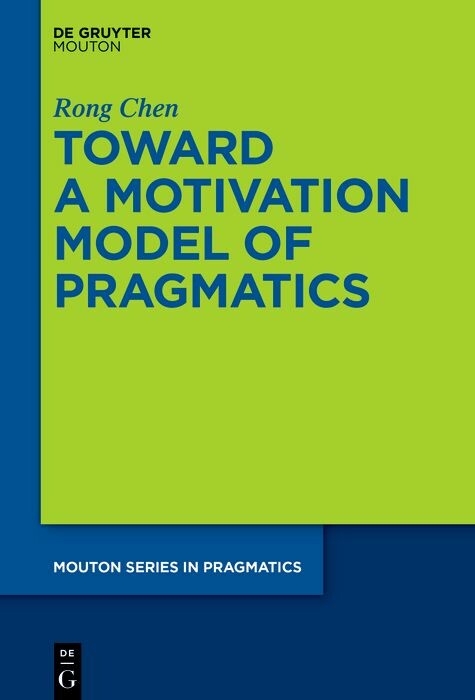 DE GRUYTER
MOUTON

Rong Chen

TOWARD A MOTIVATION MODEL OF PRAGMATICS

MOUTON SERIES IN PRAGMATICS

DE
G